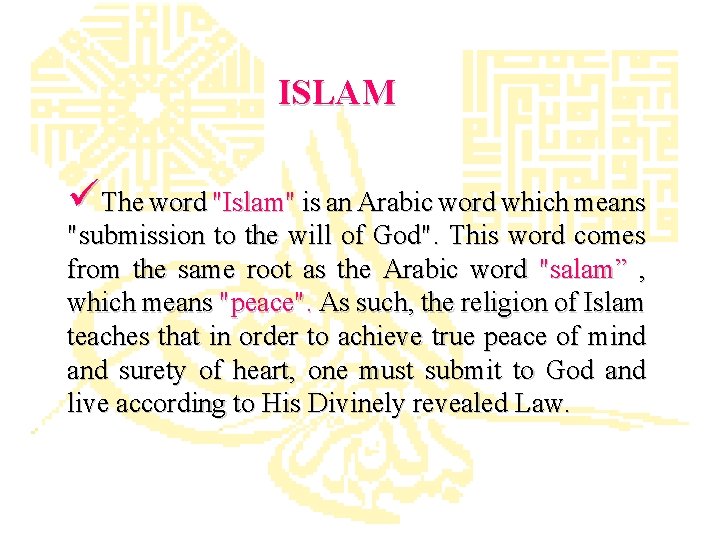 ISLAM

✓ The word "Islam" is an Arabic word which means "submission to the will of God". This word comes from the same root as the Arabic word "salam" , which means "peace". As such, the religion of Islam teaches that in order to achieve true peace of mind and surety of heart, one must submit to God and live according to His Divinely revealed Law.